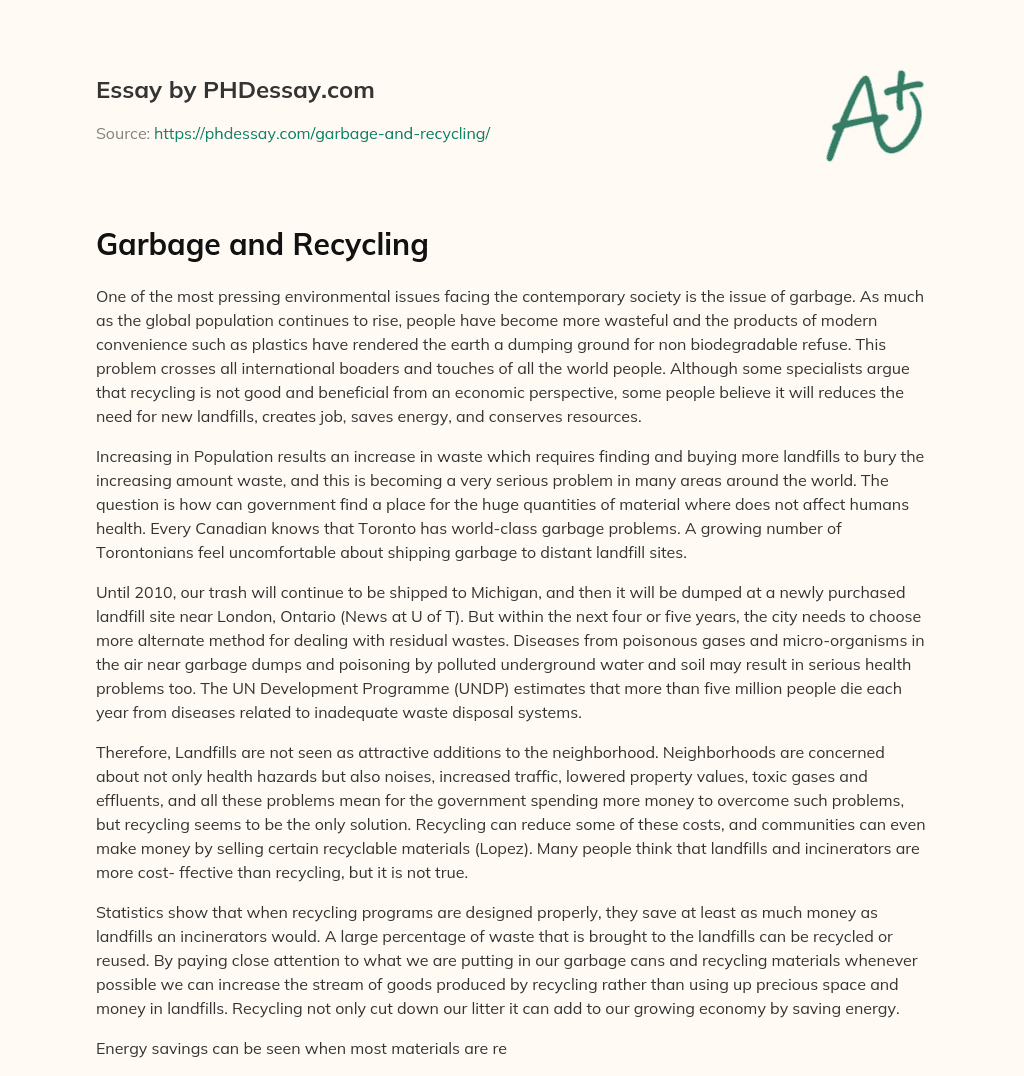 Essay by PHDessay.com

Source: https://phdessay.com/garbage-and-recycling/

A+

Garbage and Recycling

One of the most pressing environmental issues facing the contemporary society is the issue of garbage. As much as the global population continues to rise, people have become more wasteful and the products of modern convenience such as plastics have rendered the earth a dumping ground for non biodegradable refuse. This problem crosses all international boaders and touches of all the world people. Although some specialists argue that recycling is not good and beneficial from an economic perspective, some people believe it will reduces the need for new landfills, creates job, saves energy, and conserves resources.

Increasing in Population results an increase in waste which requires finding and buying more landfills to bury the increasing amount waste, and this is becoming a very serious problem in many areas around the world. The question is how can government find a place for the huge quantities of material where does not affect humans health. Every Canadian knows that Toronto has world-class garbage problems. A growing number of Torontonians feel uncomfortable about shipping garbage to distant landfill sites.

Until 2010, our trash will continue to be shipped to Michigan, and then it will be dumped at a newly purchased landfill site near London, Ontario (News at U of T). But within the next four or five years, the city needs to choose more alternate method for dealing with residual wastes. Diseases from poisonous gases and micro-organisms in the air near garbage dumps and poisoning by polluted underground water and soil may result in serious health problems too. The UN Development Programme (UNDP) estimates that more than five million people die each year from diseases related to inadequate waste disposal systems.

Therefore, Landfills are not seen as attractive additions to the neighborhood. Neighborhoods are concerned about not only health hazards but also noises, increased traffic, lowered property values, toxic gases and effluents, and all these problems mean for the government spending more money to overcome such problems, but recycling seems to be the only solution. Recycling can reduce some of these costs, and communities can even make money by selling certain recyclable materials (Lopez). Many people think that landfills and incinerators are more cost- ffective than recycling, but it is not true.

Statistics show that when recycling programs are designed properly, they save at least as much money as landfills an incinerators would. A large percentage of waste that is brought to the landfills can be recycled or reused. By paying close attention to what we are putting in our garbage cans and recycling materials whenever possible we can increase the stream of goods produced by recycling rather than using up precious space and money in landfills. Recycling not only cut down our litter it can add to our growing economy by saving energy.

Energy savings can be seen when most materials are re